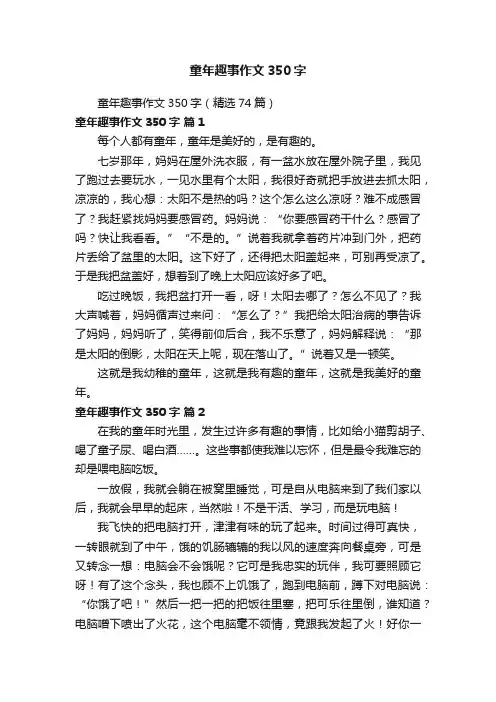 童年趣事作文350字

童年趣事作文350字（精选74篇）

童年趣事作文350字 篇1

每个人都有童年，童年是美好的，是有趣的。

七岁那年，妈妈在屋外洗衣服，有一盆水放在屋外院子里，我见了跑过去要玩水，一见水里有个太阳，我很好奇就把手放进去抓太阳，凉凉的，我心想：太阳不是热的吗？这个怎么这么凉呀？难不成感冒了？我赶紧找妈妈要感冒药。妈妈说：“你要感冒药干什么？感冒了吗？快让我看看。”“不是的。”说着我就拿着药片冲到门外，把药片丢给了盆里的太阳。这下好了，还得把太阳盖起来，可别再受凉了。于是我把盆盖好，想着到了晚上太阳应该好多了吧。

吃过晚饭，我把盆打开一看，呀！太阳去哪了？怎么不见了？我大声喊着，妈妈循声过来问：“怎么了？”我把给太阳治病的事告诉了妈妈，妈妈听了，笑得前仰后合，我不乐意了，妈妈解释说：“那是太阳的倒影，太阳在天上呢，现在落山了。”说着又是一顿笑。

这就是我幼稚的童年，这就是我有趣的童年，这就是我美好的童年。

童年趣事作文350字 篇2

在我的童年时光里，发生过许多有趣的事情，比如给小猫剪胡子、喝了童子尿、喝白酒……。这些事都使我难以忘怀，但是最令我难忘的却是喂电脑吃饭。

一放假，我就会躺在被窝里睡觉，可是自从电脑来到了我们家以后，我就会早早的起床，当然啦！不是干活、学习，而是玩电脑！

我飞快的把电脑打开，津津有味的玩了起来。时间过得可真快，一转眼就到了中午，饿的饥肠辘辘的我以风的速度奔向餐桌旁，可是又转念一想：电脑会不会饿呢？它可是我忠实的玩伴，我可要照顾它呀！有了这个念头，我也顾不上饥饿了，跑到电脑前，蹲下对电脑说：“你饿了吧！”然后一把一把的把饭往里塞，把可乐往里倒，谁知道？电脑噌下喷出了火花，这个电脑毫不领情，竟跟我发起了火！好你一